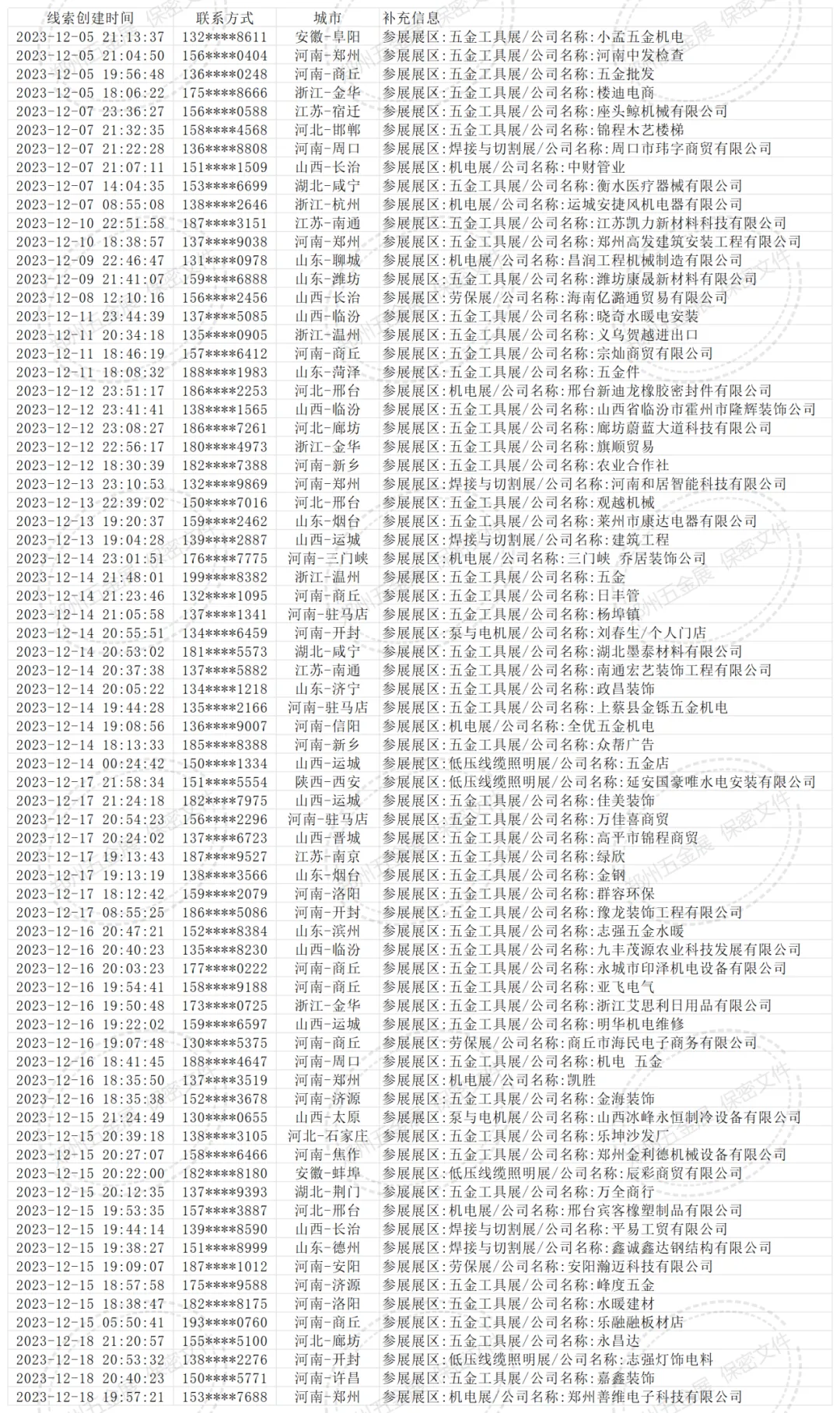 | 线索创建时间 | 联系方式 | 城市 | 补充信息 |
|---|---|---|---|
| 2023-12-05 21:13:37 | 132****8611 | 安徽-阜阳 | 参展展区:五金工具展/公司名称:小孟五金机电 |
| 2023-12-05 21:04:50 | 156****0404 | 河南-郑州 | 参展展区:五金工具展/公司名称:河南中发检查 |
| 2023-12-05 19:56:48 | 136****0248 | 河南-商丘 | 参展展区:五金工具展/公司名称:五金批发 |
| 2023-12-05 18:06:22 | 175****8666 | 浙江-金华 | 参展展区:五金工具展/公司名称:楼迪电商 |
| 2023-12-07 23:36:27 | 156****0588 | 江苏-宿迁 | 参展展区:五金工具展/公司名称:座头鲸机械有限公司 |
| 2023-12-07 21:32:35 | 158****4568 | 河北-邯郸 | 参展展区:五金工具展/公司名称:锦程木艺楼梯 |
| 2023-12-07 21:22:28 | 136****8808 | 河南-周口 | 参展展区:焊接与切割展/公司名称:周口市玮字商贸有限公司 |
| 2023-12-07 21:07:11 | 151****1509 | 山西-长治 | 参展展区:机电展/公司名称:中财管业 |
| 2023-12-07 14:04:35 | 153****6699 | 湖北-咸宁 | 参展展区:五金工具展/公司名称:衡水医疗器械有限公司 |
| 2023-12-07 08:55:08 | 138****2646 | 浙江-杭州 | 参展展区:机电展/公司名称:运城安捷风机电器有限公司 |
| 2023-12-10 22:51:58 | 187****3151 | 江苏-南通 | 参展展区:五金工具展/公司名称:江苏凯力新材料科技有限公司 |
| 2023-12-10 18:38:57 | 137****9038 | 河南-郑州 | 参展展区:五金工具展/公司名称:郑州高发建筑安装工程有限公司 |
| 2023-12-09 22:46:47 | 131****0978 | 山东-聊城 | 参展展区:机电展/公司名称:昌润工程机械制造有限公司 |
| 2023-12-09 21:41:07 | 159****6888 | 山东-潍坊 | 参展展区:五金工具展/公司名称:潍坊康晟新材料有限公司 |
| 2023-12-08 12:10:16 | 156****2456 | 山西-长治 | 参展展区:劳保展/公司名称:海南亿潞通贸易有限公司 |
| 2023-12-11 23:44:39 | 137****5085 | 山西-临汾 | 参展展区:五金工具展/公司名称:晓奇水暖电安装 |
| 2023-12-11 20:34:18 | 135****0905 | 浙江-温州 | 参展展区:五金工具展/公司名称:义乌贺越进出口 |
| 2023-12-11 18:46:19 | 157****6412 | 河南-商丘 | 参展展区:五金工具展/公司名称:宗灿商贸有限公司 |
| 2023-12-11 18:08:32 | 188****1983 | 山东-菏泽 | 参展展区:五金工具展/公司名称:五金件 |
| 2023-12-12 23:51:17 | 186****2253 | 河北-邢台 | 参展展区:机电展/公司名称:邢台新迪龙橡胶密封件有限公司 |
| 2023-12-12 23:41:41 | 138****1565 | 山西-临汾 | 参展展区:五金工具展/公司名称:山西省临汾市霍州市隆辉装饰公司 |
| 2023-12-12 23:08:27 | 186****7261 | 河北-廊坊 | 参展展区:五金工具展/公司名称:廊坊蔚蓝大道科技有限公司 |
| 2023-12-12 22:56:17 | 180****4973 | 浙江-金华 | 参展展区:五金工具展/公司名称:旗顺贸易 |
| 2023-12-12 18:30:39 | 182****7388 | 河南-新乡 | 参展展区:五金工具展/公司名称:农业合作社 |
| 2023-12-13 23:10:53 | 132****9869 | 河南-郑州 | 参展展区:焊接与切割展/公司名称:河南和居智能科技有限公司 |
| 2023-12-13 22:39:02 | 150****7016 | 河北-邢台 | 参展展区:五金工具展/公司名称:观越机械 |
| 2023-12-13 19:20:37 | 159****2462 | 山东-烟台 | 参展展区:五金工具展/公司名称:莱州市康达电器有限公司 |
| 2023-12-13 19:04:28 | 139****2887 | 山西-运城 | 参展展区:焊接与切割展/公司名称:建筑工程 |
| 2023-12-14 23:01:51 | 176****7775 | 河南-三门峡 | 参展展区:机电展/公司名称:三门峡 乔居装饰公司 |
| 2023-12-14 21:48:01 | 199****8382 | 浙江-温州 | 参展展区:五金工具展/公司名称:五金 |
| 2023-12-14 21:23:46 | 132****1095 | 河南-商丘 | 参展展区:五金工具展/公司名称:日丰管 |
| 2023-12-14 21:05:58 | 137****1341 | 河南-驻马店 | 参展展区:五金工具展/公司名称:杨埠镇 |
| 2023-12-14 20:55:51 | 134****6459 | 河南-开封 | 参展展区:泵与电机展/公司名称:刘春生/个人门店 |
| 2023-12-14 20:53:02 | 181****5573 | 湖北-咸宁 | 参展展区:五金工具展/公司名称:湖北墨泰材料有限公司 |
| 2023-12-14 20:37:38 | 137****5882 | 江苏-南通 | 参展展区:五金工具展/公司名称:南通宏艺装饰工程有限公司 |
| 2023-12-14 20:05:22 | 134****1218 | 山东-济宁 | 参展展区:五金工具展/公司名称:政昌装饰 |
| 2023-12-14 19:44:28 | 135****2166 | 河南-驻马店 | 参展展区:五金工具展/公司名称:上蔡县金铄五金机电 |
| 2023-12-14 19:08:56 | 136****9007 | 河南-信阳 | 参展展区:机电展/公司名称:全优五金机电 |
| 2023-12-14 18:13:33 | 185****8388 | 河南-新乡 | 参展展区:五金工具展/公司名称:众帮广告 |
| 2023-12-14 00:24:42 | 150****1334 | 山西-运城 | 参展展区:低压线缆照明展/公司名称:五金店 |
| 2023-12-17 21:58:34 | 151****5554 | 陕西-西安 | 参展展区:低压线缆照明展/公司名称:延安国豪唯水电安装有限公司 |
| 2023-12-17 21:24:18 | 182****7975 | 山西-运城 | 参展展区:五金工具展/公司名称:佳美装饰 |
| 2023-12-17 20:54:23 | 156****2296 | 河南-驻马店 | 参展展区:五金工具展/公司名称:万佳喜商贸 |
| 2023-12-17 20:24:02 | 137****6723 | 山西-晋城 | 参展展区:五金工具展/公司名称:高平市锦程商贸 |
| 2023-12-17 19:13:43 | 187****9527 | 江苏-南京 | 参展展区:五金工具展/公司名称:绿欣 |
| 2023-12-17 19:13:19 | 138****3566 | 山东-烟台 | 参展展区:五金工具展/公司名称:金钢 |
| 2023-12-17 18:12:42 | 159****2079 | 河南-洛阳 | 参展展区:五金工具展/公司名称:群容环保 |
| 2023-12-17 08:55:25 | 186****5086 | 河南-开封 | 参展展区:五金工具展/公司名称:豫龙装饰工程有限公司 |
| 2023-12-16 20:47:21 | 152****8384 | 山东-滨州 | 参展展区:五金工具展/公司名称:志强五金水暖 |
| 2023-12-16 20:40:23 | 135****8230 | 山西-临汾 | 参展展区:五金工具展/公司名称:九丰茂源农业科技发展有限公司 |
| 2023-12-16 20:03:23 | 177****0222 | 河南-商丘 | 参展展区:五金工具展/公司名称:永城市印泽机电设备有限公司 |
| 2023-12-16 19:54:41 | 158****9188 | 河南-商丘 | 参展展区:五金工具展/公司名称:亚飞电气 |
| 2023-12-16 19:50:48 | 173****0725 | 浙江-金华 | 参展展区:五金工具展/公司名称:浙江艾思利日用品有限公司 |
| 2023-12-16 19:22:02 | 159****6597 | 山西-运城 | 参展展区:五金工具展/公司名称:明华机电维修 |
| 2023-12-16 19:07:48 | 130****5375 | 河南-商丘 | 参展展区:劳保展/公司名称:商丘市海民电子商务有限公司 |
| 2023-12-16 18:41:45 | 188****4647 | 河南-周口 | 参展展区:五金工具展/公司名称:机电 五金 |
| 2023-12-16 18:35:50 | 137****3519 | 河南-郑州 | 参展展区:机电展/公司名称:凯胜 |
| 2023-12-16 18:35:38 | 152****3678 | 河南-济源 | 参展展区:五金工具展/公司名称:金海装饰 |
| 2023-12-15 21:24:49 | 130****0655 | 山西-太原 | 参展展区:泵与电机展/公司名称:山西冰峰永恒制冷设备有限公司 |
| 2023-12-15 20:39:18 | 138****3105 | 河北-石家庄 | 参展展区:五金工具展/公司名称:乐坤沙发厂 |
| 2023-12-15 20:27:07 | 158****6466 | 河南-焦作 | 参展展区:五金工具展/公司名称:郑州金利德机械设备有限公司 |
| 2023-12-15 20:22:00 | 182****8180 | 安徽-蚌埠 | 参展展区:低压线缆照明展/公司名称:辰彩商贸有限公司 |
| 2023-12-15 20:12:35 | 137****9393 | 湖北-荆门 | 参展展区:五金工具展/公司名称:万全商行 |
| 2023-12-15 19:53:35 | 157****3887 | 河北-邢台 | 参展展区:机电展/公司名称:邢台宾客橡塑制品有限公司 |
| 2023-12-15 19:44:14 | 139****8590 | 山西-长治 | 参展展区:焊接与切割展/公司名称:平易工贸有限公司 |
| 2023-12-15 19:38:27 | 151****8999 | 山东-德州 | 参展展区:焊接与切割展/公司名称:鑫诚鑫达钢结构有限公司 |
| 2023-12-15 19:09:07 | 187****1012 | 河南-安阳 | 参展展区:劳保展/公司名称:安阳瀚迈科技有限公司 |
| 2023-12-15 18:57:58 | 175****9588 | 河南-济源 | 参展展区:五金工具展/公司名称:峰度五金 |
| 2023-12-15 18:38:47 | 182****8175 | 河南-洛阳 | 参展展区:五金工具展/公司名称:水暖建材 |
| 2023-12-15 05:50:41 | 193****0760 | 河南-商丘 | 参展展区:五金工具展/公司名称:乐融融板材店 |
| 2023-12-18 21:20:57 | 155****5100 | 河北-廊坊 | 参展展区:五金工具展/公司名称:永昌达 |
| 2023-12-18 20:53:32 | 138****2276 | 河南-开封 | 参展展区:低压线缆照明展/公司名称:志强灯饰电料 |
| 2023-12-18 20:40:23 | 150****5771 | 河南-许昌 | 参展展区:五金工具展/公司名称:嘉鑫装饰 |
| 2023-12-18 19:57:21 | 153****7688 | 河南-郑州 | 参展展区:机电展/公司名称:郑州善维电子科技有限公司 |

郑州五金展 保密文件